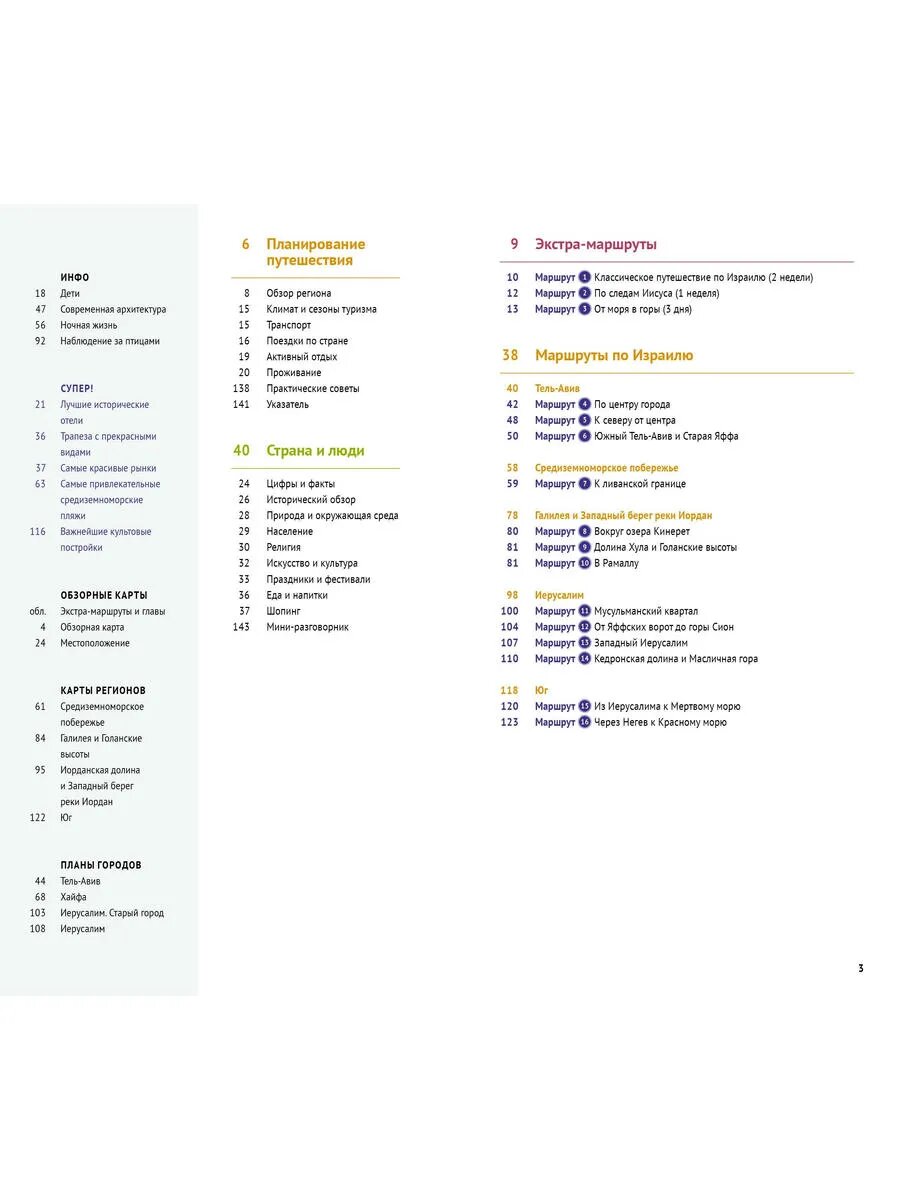 ИНФО
18 Дети
47 Современная архитектура
56 Ночная жизнь
92 Наблюдение за птицами

СУПЕР!
21 Лучшие исторические отели
36 Трапеза с прекрасными видами
37 Самые красивые рынки
63 Самые привлекательные средиземноморские пляжи
116 Важнейшие культовые постройки

ОБЗОРНЫЕ КАРТЫ
обл. Экстра-маршруты и главы
4 Обзорная карта
24 Местоположение

КАРТЫ РЕГИОНОВ
61 Средиземноморское побережье
84 Галилея и Голанские высоты
95 Иорданская долина и Западный берег реки Иордан
122 Юг

ПЛАНЫ ГОРОДОВ
44 Тель-Авив
68 Хайфа
103 Иерусалим. Старый город
108 Иерусалим

6 Планирование путешествия
8 Обзор региона
15 Климат и сезоны туризма
15 Транспорт
16 Поездки по стране
19 Активный отдых
20 Проживание
138 Практические советы
141 Указатель

40 Страна и люди
24 Цифры и факты
26 Исторический обзор
28 Природа и окружающая среда
29 Население
30 Религия
32 Искусство и культура
33 Праздники и фестивали
36 Еда и напитки
37 Шопинг
143 Мини-разговорник

9 Экстра-маршруты
10 Маршрут 1 Классическое путешествие по Израилю (2 недели)
12 Маршрут 2 По следам Иисуса (1 неделя)
13 Маршрут 3 От моря в горы (3 дня)

38 Маршруты по Израилю
40 Тель-Авив
42 Маршрут 4 По центру города
48 Маршрут 5 К северу от центра
50 Маршрут 6 Южный Тель-Авив и Старая Яффа

58 Средиземноморское побережье
59 Маршрут 7 К ливанской границе

78 Галилея и Западный берег реки Иордан
80 Маршрут 8 Вокруг озера Кинерет
81 Маршрут 9 Долина Хула и Голанские высоты
81 Маршрут 10 В Рамаллу

98 Иерусалим
100 Маршрут 11 Мусульманский квартал
104 Маршрут 12 От Яффских ворот до горы Сион
107 Маршрут 13 Западный Иерусалим
110 Маршрут 14 Кедронская долина и Масличная гора

118 Юг
120 Маршрут 15 Из Иерусалима к Мертвому морю
123 Маршрут 16 Через Негев к Красному морю

3